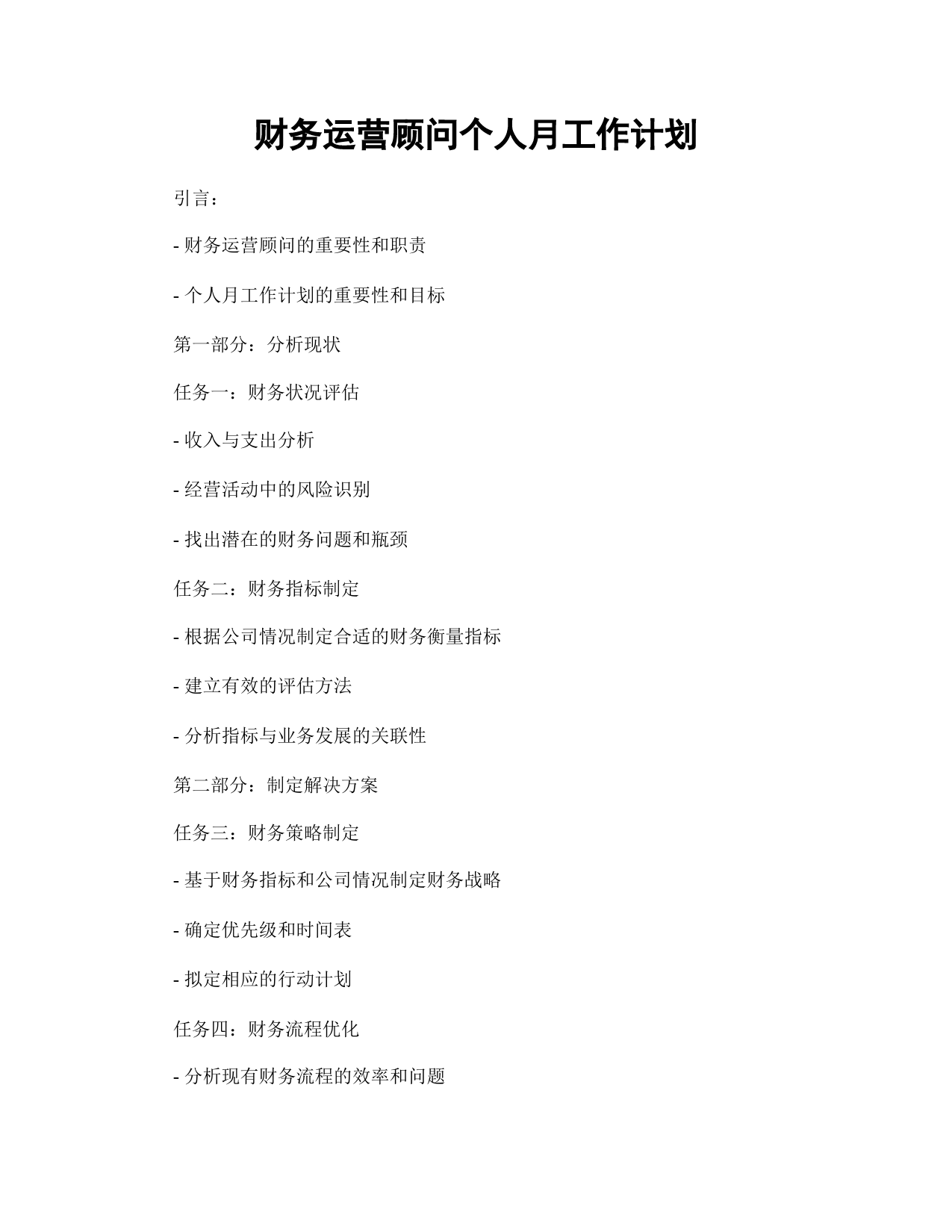 财务运营顾问个人月工作计划

引言：

- 财务运营顾问的重要性和职责

- 个人月工作计划的重要性和目标

第一部分：分析现状

任务一：财务状况评估

- 收入与支出分析

- 经营活动中的风险识别

- 找出潜在的财务问题和瓶颈

任务二：财务指标制定

- 根据公司情况制定合适的财务衡量指标

- 建立有效的评估方法

- 分析指标与业务发展的关联性

第二部分：制定解决方案

任务三：财务策略制定

- 基于财务指标和公司情况制定财务战略

- 确定优先级和时间表

- 拟定相应的行动计划

任务四：财务流程优化

- 分析现有财务流程的效率和问题